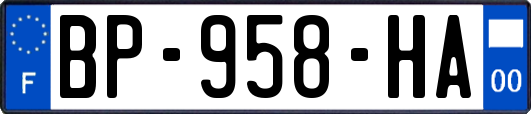 F
BP-958-HA
00